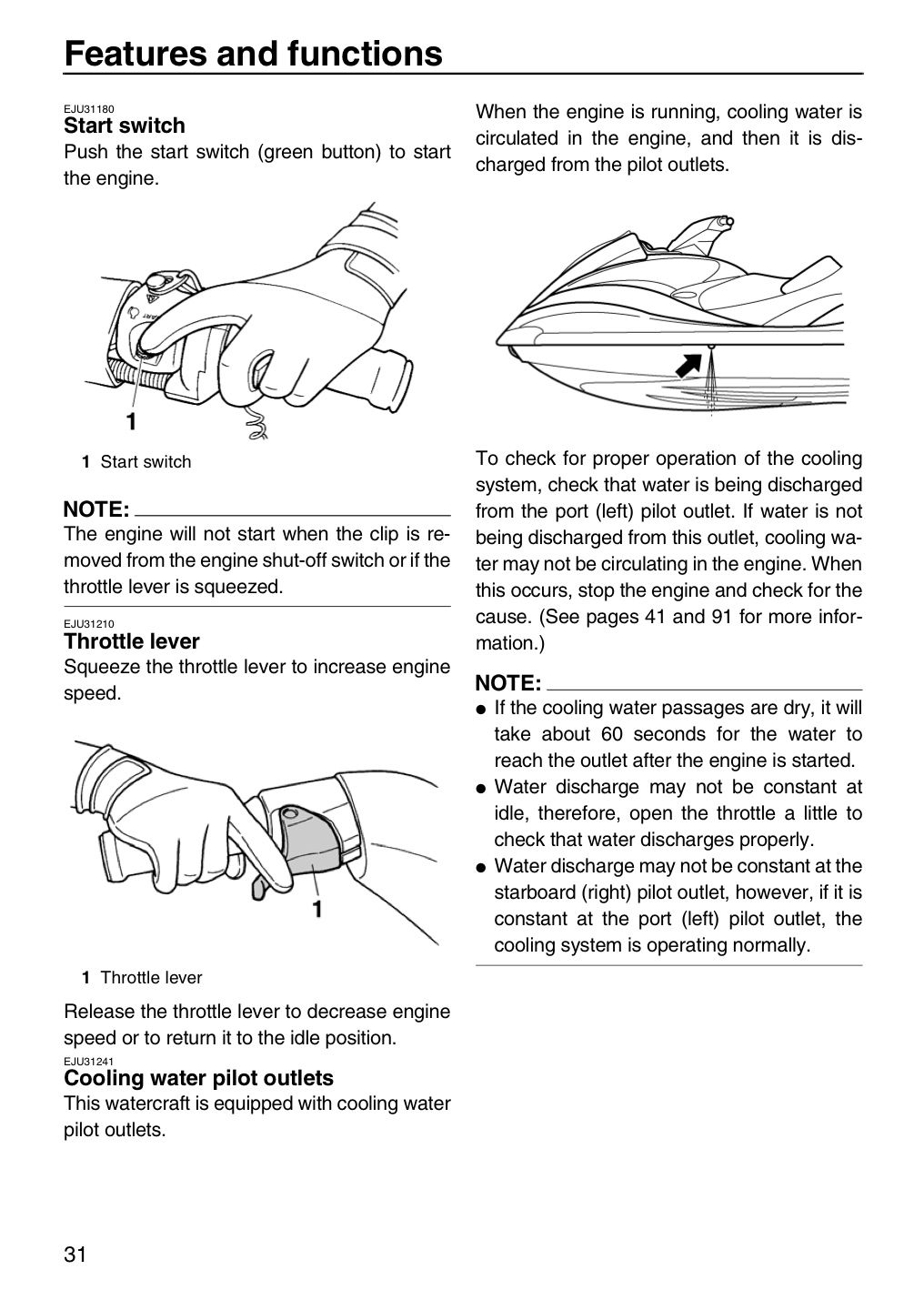 Features and functions

EJU31180
Start switch
Push the start switch (green button) to start the engine.

1

1 Start switch

NOTE:
The engine will not start when the clip is removed from the engine shut-off switch or if the throttle lever is squeezed.

EJU31210
Throttle lever
Squeeze the throttle lever to increase engine speed.

1

1 Throttle lever

Release the throttle lever to decrease engine speed or to return it to the idle position.

EJU31241
Cooling water pilot outlets
This watercraft is equipped with cooling water pilot outlets.

When the engine is running, cooling water is circulated in the engine, and then it is discharged from the pilot outlets.

To check for proper operation of the cooling system, check that water is being discharged from the port (left) pilot outlet. If water is not being discharged from this outlet, cooling water may not be circulating in the engine. When this occurs, stop the engine and check for the cause. (See pages 41 and 91 for more information.)

NOTE:
• If the cooling water passages are dry, it will take about 60 seconds for the water to reach the outlet after the engine is started.
• Water discharge may not be constant at idle, therefore, open the throttle a little to check that water discharges properly.
• Water discharge may not be constant at the starboard (right) pilot outlet, however, if it is constant at the port (left) pilot outlet, the cooling system is operating normally.

31